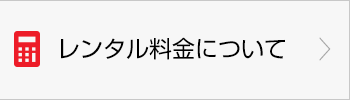 レンタル料金について